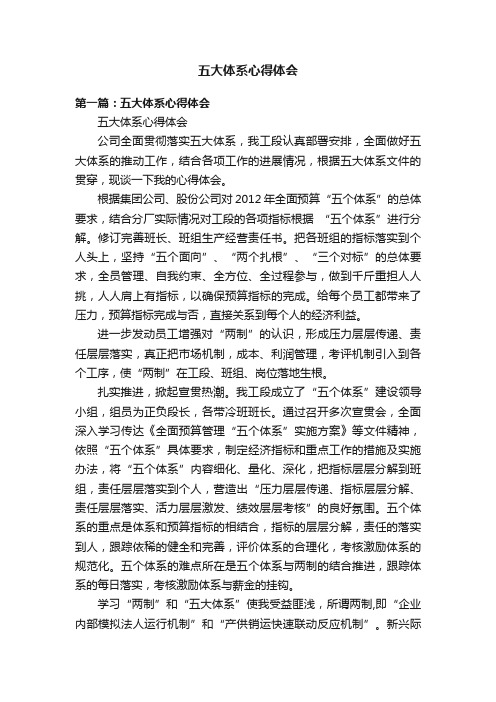 五大体系心得体会

第一篇：五大体系心得体会

五大体系心得体会

公司全面贯彻落实五大体系，我工段认真部署安排，全面做好五大体系的推动工作，结合各项工作的进展情况，根据五大体系文件的贯穿，现谈一下我的心得体会。

根据集团公司、股份公司对2012年全面预算“五个体系”的总体要求，结合分厂实际情况对工段的各项指标根据 “五个体系”进行分解。修订完善班长、班组生产经营责任书。把各班组的指标落实到个人头上，坚持“五个面向”、“两个扎根”、“三个对标”的总体要求，全员管理、自我约束、全方位、全过程参与，做到千斤重担人人挑，人人肩上有指标，以确保预算指标的完成。给每个员工都带来了压力，预算指标完成与否，直接关系到每个人的经济利益。

进一步发动员工增强对“两制”的认识，形成压力层层传递、责任层层落实，真正把市场机制，成本、利润管理，考评机制引入到各个工序，使“两制”在工段、班组、岗位落地生根。

扎实推进，掀起宣贯热潮。我工段成立了“五个体系”建设领导小组，组员为正负段长，各带冷班班长。通过召开多次宣贯会，全面深入学习传达《全面预算管理“五个体系”实施方案》等文件精神，依照“五个体系”具体要求，制定经济指标和重点工作的措施及实施办法，将“五个体系”内容细化、量化、深化，把指标层层分解到班组，责任层层落实到个人，营造出“压力层层传递、指标层层分解、责任层层落实、活力层层激发、绩效层层考核”的良好氛围。五个体系的重点是体系和预算指标的相结合，指标的层层分解，责任的落实到人，跟踪依稀的健全和完善，评价体系的合理化，考核激励体系的规范化。五个体系的难点所在是五个体系与两制的结合推进，跟踪体系的每日落实，考核激励体系与薪金的挂钩。

学习“两制”和“五大体系”使我受益匪浅，所谓两制,即“企业内部模拟法人运行机制”和“产供销运快速联动反应机制”。新兴际